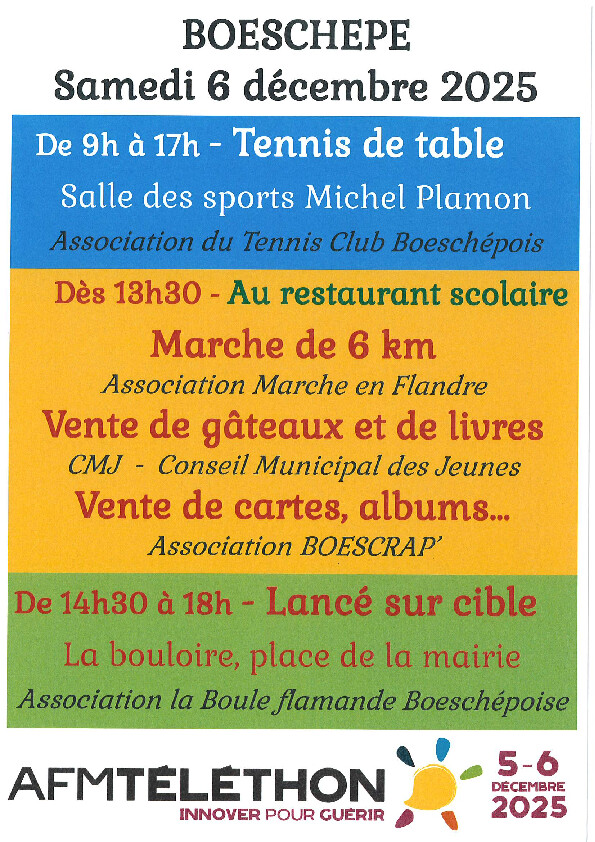 BOESCHEPE
Samedi 6 décembre 2025

De 9h à 17h - Tennis de table
Salle des sports Michel Plamon
Association du Tennis Club Boeschépois

Dès 13h30 - Au restaurant scolaire
Marche de 6 km
Association Marche en Flandre
Vente de gâteaux et de livres
CMJ - Conseil Municipal des Jeunes
Vente de cartes, albums...
Association BOESCRAP'

De 14h30 à 18h - Lancé sur cible
La bouloire, place de la mairie
Association la Boule flamande Boeschépoise

AFMTÉLÉTHON
INNOVER POUR GUÉRIR
5-6 DÉCEMBRE 2025